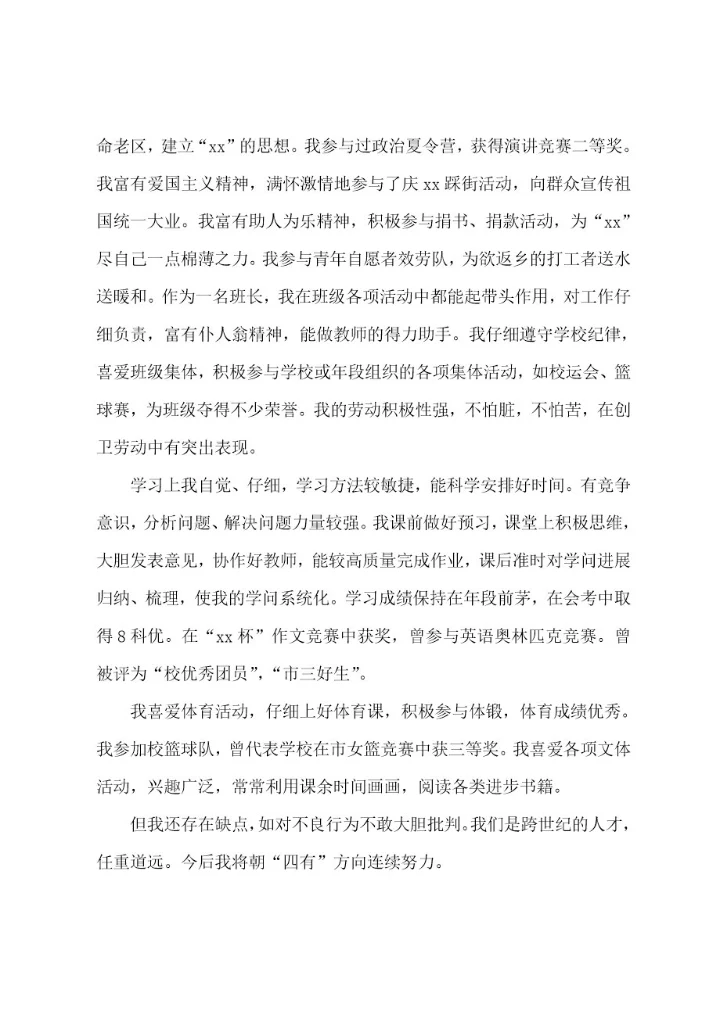 命老区，建立“xx”的思想。我参与过政治夏令营，获得演讲竞赛二等奖。我富有爱国主义精神，满怀激情地参与了庆xx踩街活动，向群众宣传祖国统一大业。我富有助人为乐精神，积极参与捐书、捐款活动，为“xx”尽自己一点棉薄之力。我参与青年自愿者效劳队，为欲返乡的打工者送水送暖和。作为一名班长，我在班级各项活动中都能起带头作用，对工作仔细负责，富有仆人翁精神，能做教师的得力助手。我仔细遵守学校纪律，喜爱班级集体，积极参与学校或年段组织的各项集体活动，如校运会、篮球赛，为班级夺得不少荣誉。我的劳动积极性强，不怕脏，不怕苦，在创卫劳动中有突出表现。

学习上我自觉、仔细，学习方法较敏捷，能科学安排好时间。有竞争意识，分析问题、解决问题力量较强。我课前做好预习，课堂上积极思维，大胆发表意见，协作好教师，能较高质量完成作业，课后准时对学问进展归纳、梳理，使我的学问系统化。学习成绩保持在年段前茅，在会考中取得8科优。在“xx杯”作文竞赛中获奖，曾参与英语奥林匹克竞赛。曾被评为“校优秀团员”，“市三好生”。

我喜爱体育活动，仔细上好体育课，积极参与体锻，体育成绩优秀。我参加校篮球队，曾代表学校在市女篮竞赛中获三等奖。我喜爱各项文体活动，兴趣广泛，常常利用课余时间画画，阅读各类进步书籍。

但我还存在缺点，如对不良行为不敢大胆批判。我们是跨世纪的人才，任重道远。今后我将朝“四有”方向连续努力。